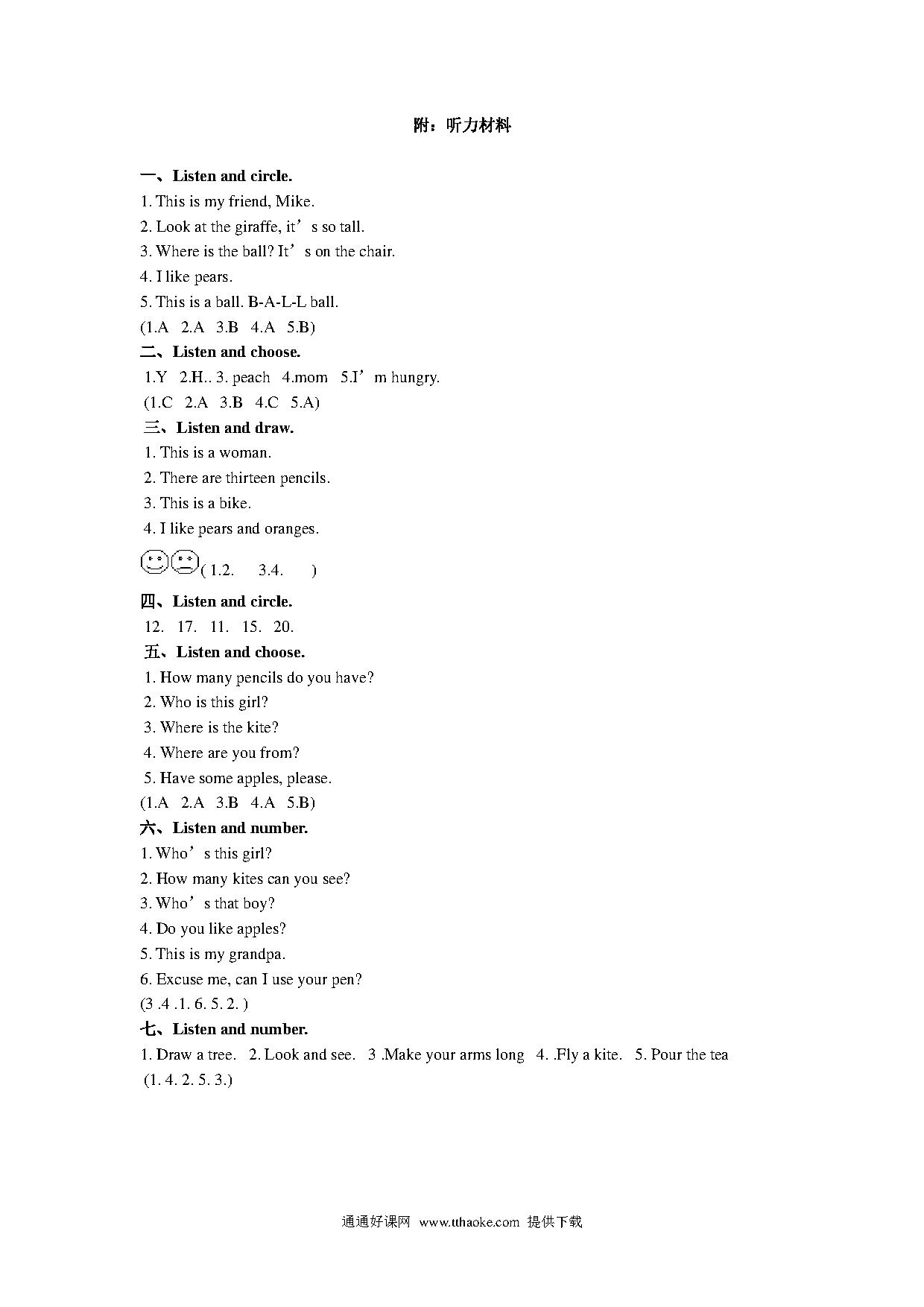 附：听力材料

一、Listen and circle.

1. This is my friend, Mike.

2. Look at the giraffe, it’s so tall.

3. Where is the ball? It’s on the chair.

4. I like pears.

5. This is a ball. B-A-L-L ball.

(1.A 2.A 3.B 4.A 5.B)

二、Listen and choose.

1.Y 2.H.. 3. peach 4.mom 5.I’m hungry.

(1.C 2.A 3.B 4.C 5.A)

三、Listen and draw.

1. This is a woman.

2. There are thirteen pencils.

3. This is a bike.

4. I like pears and oranges.

( 1.2. 3.4. )

四、Listen and circle.

12. 17. 11. 15. 20.

五、Listen and choose.

1. How many pencils do you have?

2. Who is this girl?

3. Where is the kite?

4. Where are you from?

5. Have some apples, please.

(1.A 2.A 3.B 4.A 5.B)

六、Listen and number.

1. Who’s this girl?

2. How many kites can you see?

3. Who’s that boy?

4. Do you like apples?

5. This is my grandpa.

6. Excuse me, can I use your pen?

(3 .4 .1. 6. 5. 2. )

七、Listen and number.

1. Draw a tree. 2. Look and see. 3 .Make your arms long 4. .Fly a kite. 5. Pour the tea

(1. 4. 2. 5. 3.)

通通好课网 www.tthaoke.com 提供下载